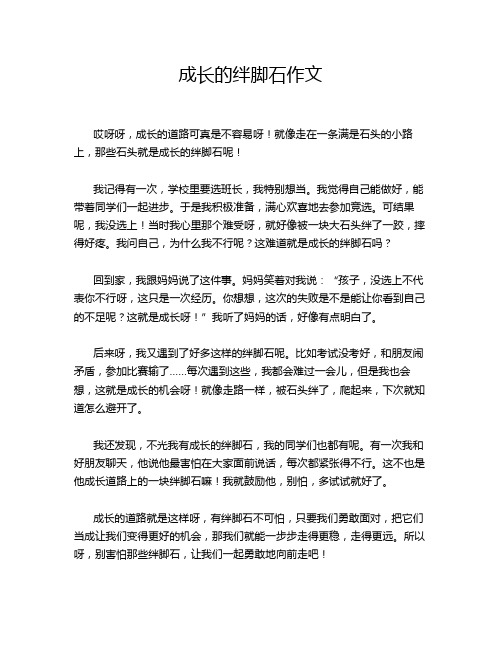 成长的绊脚石作文

哎呀呀，成长的道路可真是不容易呀！就像走在一条满是石头的小路上，那些石头就是成长的绊脚石呢！

我记得有一次，学校里要选班长，我特别想当。我觉得自己能做好，能带着同学们一起进步。于是我积极准备，满心欢喜地去参加竞选。可结果呢，我没选上！当时我心里那个难受呀，就好像被一块大石头绊了一跤，摔得好疼。我问自己，为什么我不行呢？这难道就是成长的绊脚石吗？

回到家，我跟妈妈说了这件事。妈妈笑着对我说：“孩子，没选上不代表你不行呀，这只是一次经历。你想想，这次的失败是不是能让你看到自己的不足呢？这就是成长呀！”我听了妈妈的话，好像有点明白了。

后来呀，我又遇到了好多这样的绊脚石呢。比如考试没考好，和朋友闹矛盾，参加比赛输了......每次遇到这些，我都会难过一会儿，但是我也会想，这就是成长的机会呀！就像走路一样，被石头绊了，爬起来，下次就知道怎么避开了。

我还发现，不光我有成长的绊脚石，我的同学们也都有呢。有一次我和好朋友聊天，他说他最害怕在大家面前说话，每次都紧张得不行。这不也是他成长道路上的一块绊脚石嘛！我就鼓励他，别怕，多试试就好了。

成长的道路就是这样呀，有绊脚石不可怕，只要我们勇敢面对，把它们当成让我们变得更好的机会，那我们就能一步步走得更稳，走得更远。所以呀，别害怕那些绊脚石，让我们一起勇敢地向前走吧！